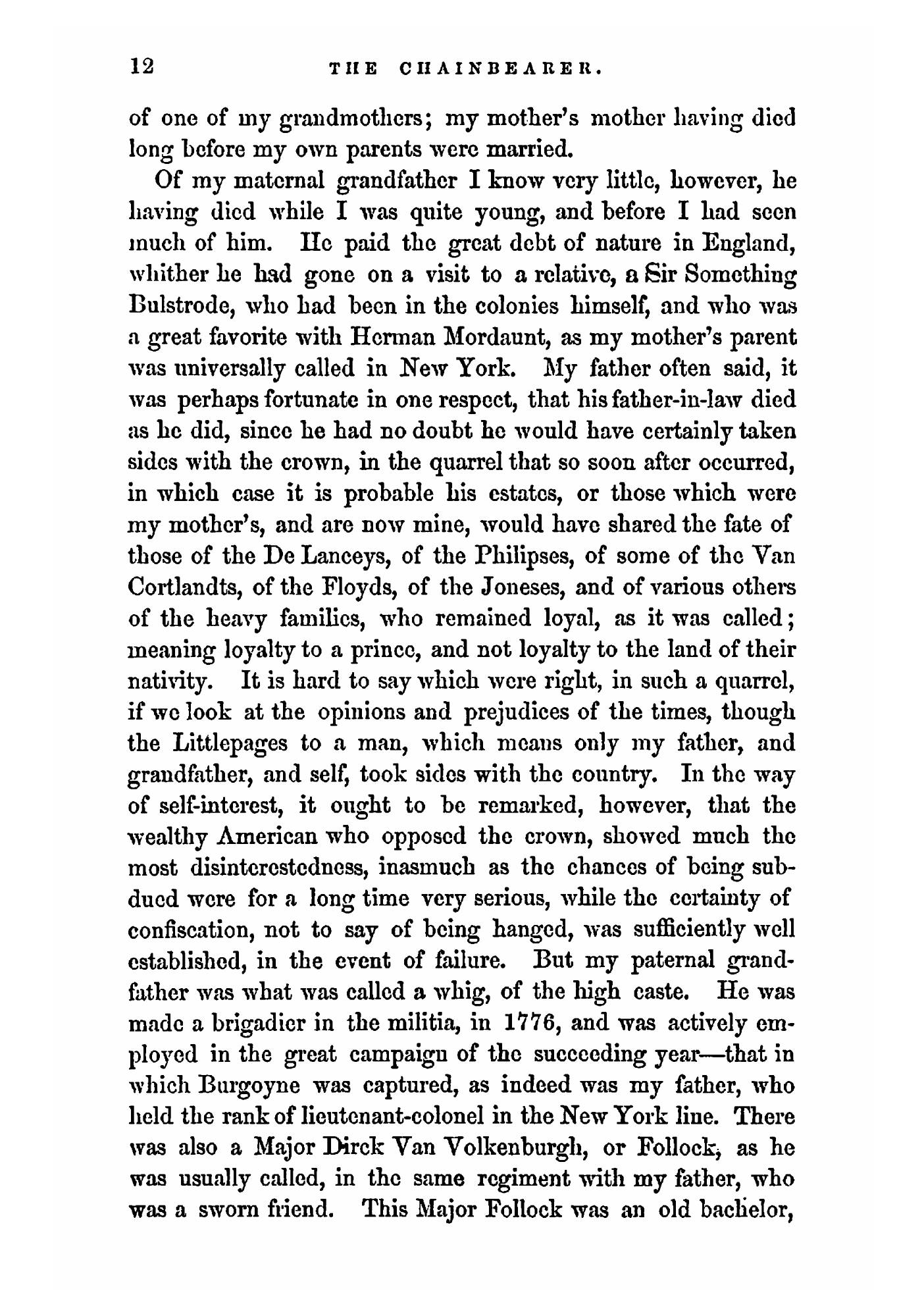 12 THE CHAINBEARER.

of one of my grandmothers; my mother's mother having died long before my own parents were married.

Of my maternal grandfather I know very little, however, he having died while I was quite young, and before I had seen much of him. He paid the great debt of nature in England, whither he had gone on a visit to a relative, a Sir Something Bulstrode, who had been in the colonies himself, and who was a great favorite with Herman Mordaunt, as my mother's parent was universally called in New York. My father often said, it was perhaps fortunate in one respect, that his father-in-law died as he did, since he had no doubt he would have certainly taken sides with the crown, in the quarrel that so soon after occurred, in which case it is probable his estates, or those which were my mother's, and are now mine, would have shared the fate of those of the De Lanceys, of the Philipses, of some of the Van Cortlandts, of the Floyds, of the Joneses, and of various others of the heavy families, who remained loyal, as it was called; meaning loyalty to a prince, and not loyalty to the land of their nativity. It is hard to say which were right, in such a quarrel, if we look at the opinions and prejudices of the times, though the Littlepages to a man, which means only my father, and grandfather, and self, took sides with the country. In the way of self-interest, it ought to be remarked, however, that the wealthy American who opposed the crown, showed much the most disinterestedness, inasmuch as the chances of being subdued were for a long time very serious, while the certainty of confiscation, not to say of being hanged, was sufficiently well established, in the event of failure. But my paternal grandfather was what was called a whig, of the high caste. He was made a brigadier in the militia, in 1776, and was actively employed in the great campaign of the succeeding year—that in which Burgoyne was captured, as indeed was my father, who held the rank of lieutenant-colonel in the New York line. There was also a Major Dirck Van Volkenburgh, or Follock, as he was usually called, in the same regiment with my father, who was a sworn friend. This Major Follock was an old bachelor,